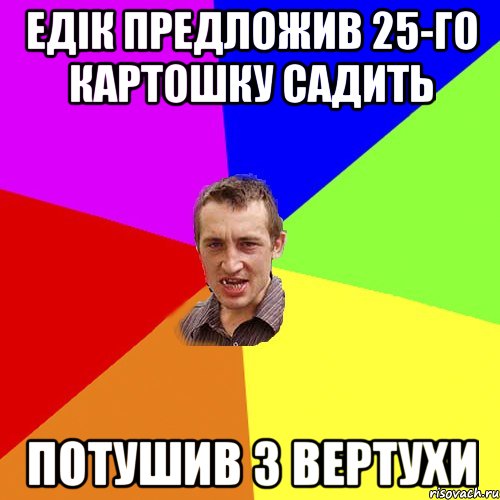 ЕДІК ПРЕДЛОЖИВ 25-ГО КАРТОШКУ САДИТЬ

ПОТУШИВ З ВЕРТУХИ

risovach.ru